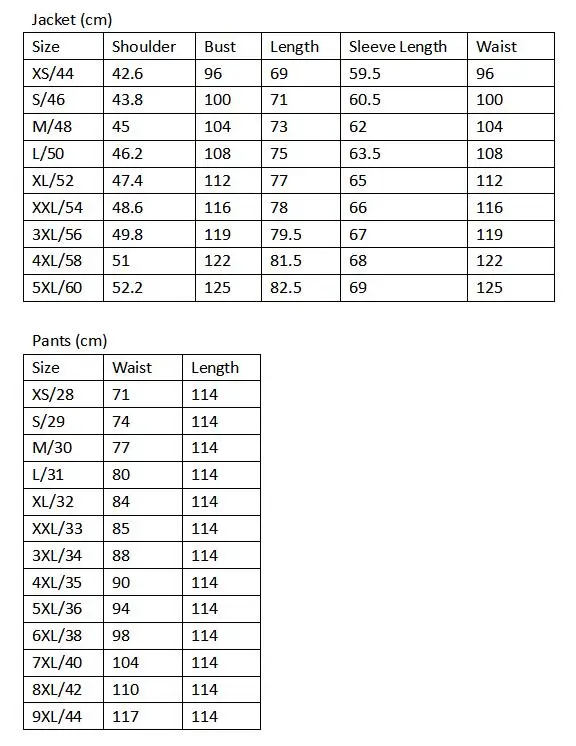 Jacket (cm)

| Size | Shoulder | Bust | Length | Sleeve Length | Waist |
|---|---|---|---|---|---|
| XS/44 | 42.6 | 96 | 69 | 59.5 | 96 |
| S/46 | 43.8 | 100 | 71 | 60.5 | 100 |
| M/48 | 45 | 104 | 73 | 62 | 104 |
| L/50 | 46.2 | 108 | 75 | 63.5 | 108 |
| XL/52 | 47.4 | 112 | 77 | 65 | 112 |
| XXL/54 | 48.6 | 116 | 78 | 66 | 116 |
| 3XL/56 | 49.8 | 119 | 79.5 | 67 | 119 |
| 4XL/58 | 51 | 122 | 81.5 | 68 | 122 |
| 5XL/60 | 52.2 | 125 | 82.5 | 69 | 125 |

Pants (cm)

| Size | Waist | Length |
|---|---|---|
| XS/28 | 71 | 114 |
| S/29 | 74 | 114 |
| M/30 | 77 | 114 |
| L/31 | 80 | 114 |
| XL/32 | 84 | 114 |
| XXL/33 | 85 | 114 |
| 3XL/34 | 88 | 114 |
| 4XL/35 | 90 | 114 |
| 5XL/36 | 94 | 114 |
| 6XL/38 | 98 | 114 |
| 7XL/40 | 104 | 114 |
| 8XL/42 | 110 | 114 |
| 9XL/44 | 117 | 114 |